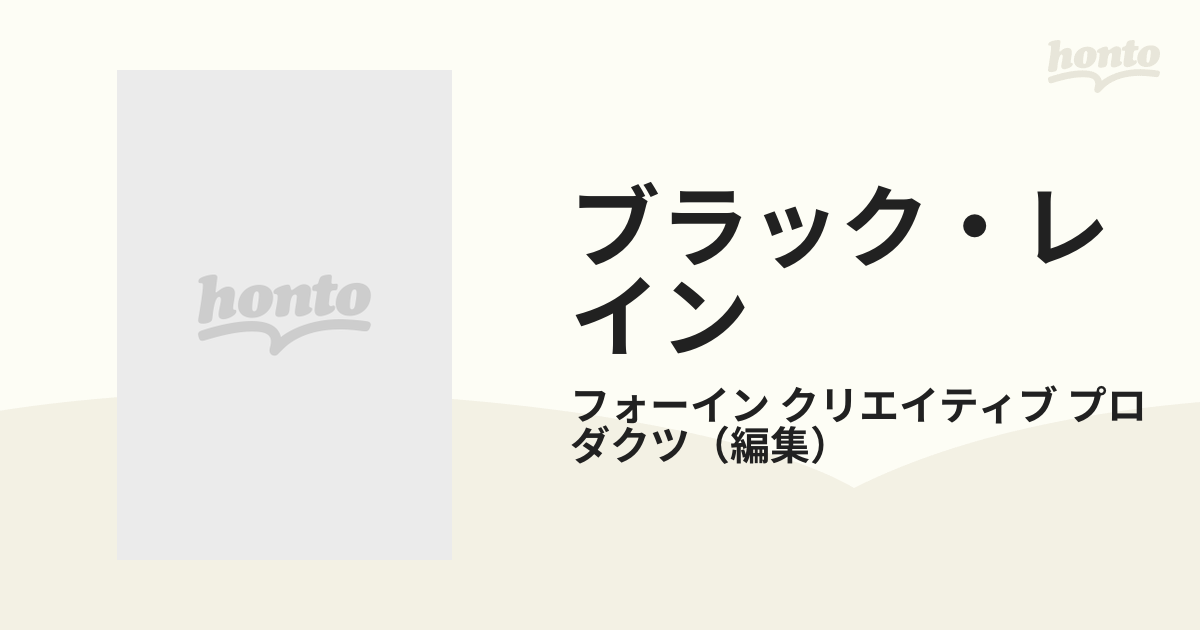 honto

honto

ブラック・レイン

フォーイン クリエイティブ プロダクツ（編集）